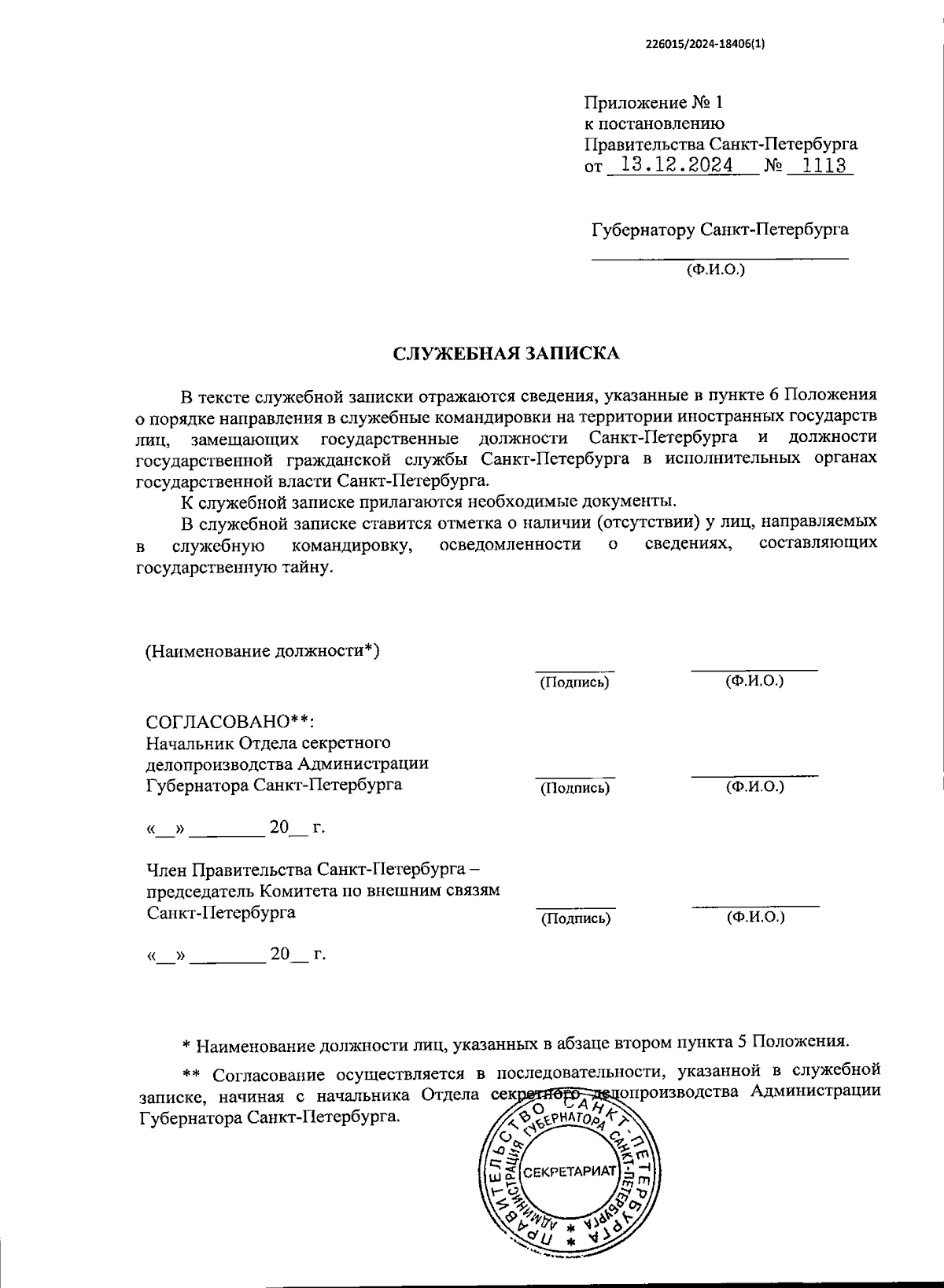 226015/2024-18406(1)

Приложение № 1
к постановлению
Правительства Санкт-Петербурга
от 13.12.2024 № 1113

Губернатору Санкт-Петербурга
(Ф.И.О.)

СЛУЖЕБНАЯ ЗАПИСКА

В тексте служебной записки отражаются сведения, указанные в пункте 6 Положения о порядке направления в служебные командировки на территории иностранных государств лиц, замещающих государственные должности Санкт-Петербурга и должности государственной гражданской службы Санкт-Петербурга в исполнительных органах государственной власти Санкт-Петербурга.

К служебной записке прилагаются необходимые документы.

В служебной записке ставится отметка о наличии (отсутствии) у лиц, направляемых в служебную командировку, осведомленности о сведениях, составляющих государственную тайну.

(Наименование должности*)
(Подпись) (Ф.И.О.)

СОГЛАСОВАНО**:
Начальник Отдела секретного делопроизводства Администрации Губернатора Санкт-Петербурга
(Подпись) (Ф.И.О.)

«__» ________ 20__ г.

Член Правительства Санкт-Петербурга – председатель Комитета по внешним связям Санкт-Петербурга
(Подпись) (Ф.И.О.)

«__» ________ 20__ г.

* Наименование должности лиц, указанных в абзаце втором пункта 5 Положения.

** Согласование осуществляется в последовательности, указанной в служебной записке, начиная с начальника Отдела секретного делопроизводства Администрации Губернатора Санкт-Петербурга.

ПРАВИТЕЛЬСТВО САНКТ-ПЕТЕРБУРГА АДМИНИСТРАЦИЯ ГУБЕРНАТОРА САНКТ-ПЕТЕРБУРГА
СЕКРЕТАРИАТ